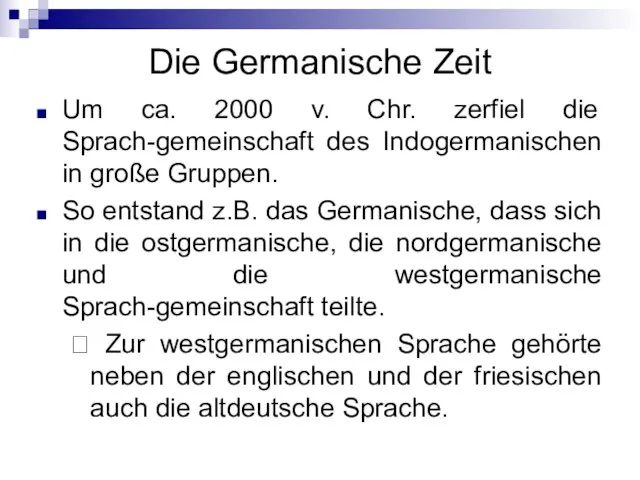 Die Germanische Zeit

Um ca. 2000 v. Chr. zerfiel die Sprach-gemeinschaft des Indogermanischen in große Gruppen.

So entstand z.B. das Germanische, dass sich in die ostgermanische, die nordgermanische und die westgermanische Sprach-gemeinschaft teilte.

Zur westgermanischen Sprache gehörte neben der englischen und der friesischen auch die altdeutsche Sprache.